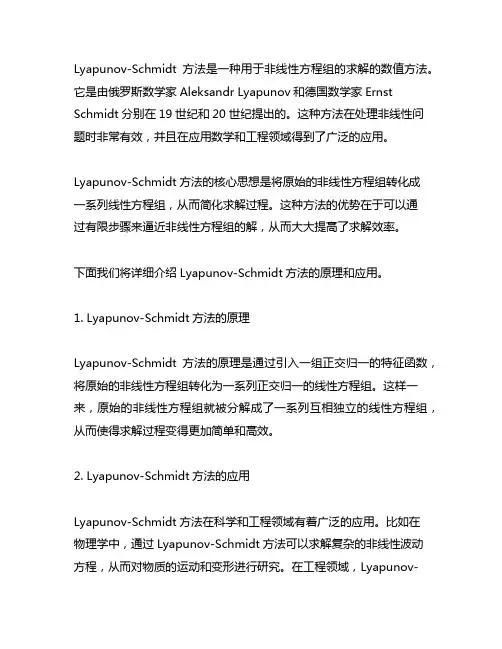 Lyapunov-Schmidt 方法是一种用于非线性方程组的求解的数值方法。它是由俄罗斯数学家 Aleksandr Lyapunov 和德国数学家 Ernst Schmidt 分别在 19 世纪和 20 世纪提出的。这种方法在处理非线性问题时非常有效，并且在应用数学和工程领域得到了广泛的应用。

Lyapunov-Schmidt 方法的核心思想是将原始的非线性方程组转化成一系列线性方程组，从而简化求解过程。这种方法的优势在于可以通过有限步骤来逼近非线性方程组的解，从而大大提高了求解效率。

下面我们将详细介绍 Lyapunov-Schmidt 方法的原理和应用。

1. Lyapunov-Schmidt 方法的原理

Lyapunov-Schmidt 方法的原理是通过引入一组正交归一的特征函数，将原始的非线性方程组转化为一系列正交归一的线性方程组。这样一来，原始的非线性方程组就被分解成了一系列互相独立的线性方程组，从而使得求解过程变得更加简单和高效。

2. Lyapunov-Schmidt 方法的应用

Lyapunov-Schmidt 方法在科学和工程领域有着广泛的应用。比如在物理学中，通过 Lyapunov-Schmidt 方法可以求解复杂的非线性波动方程，从而对物质的运动和变形进行研究。在工程领域，Lyapunov-